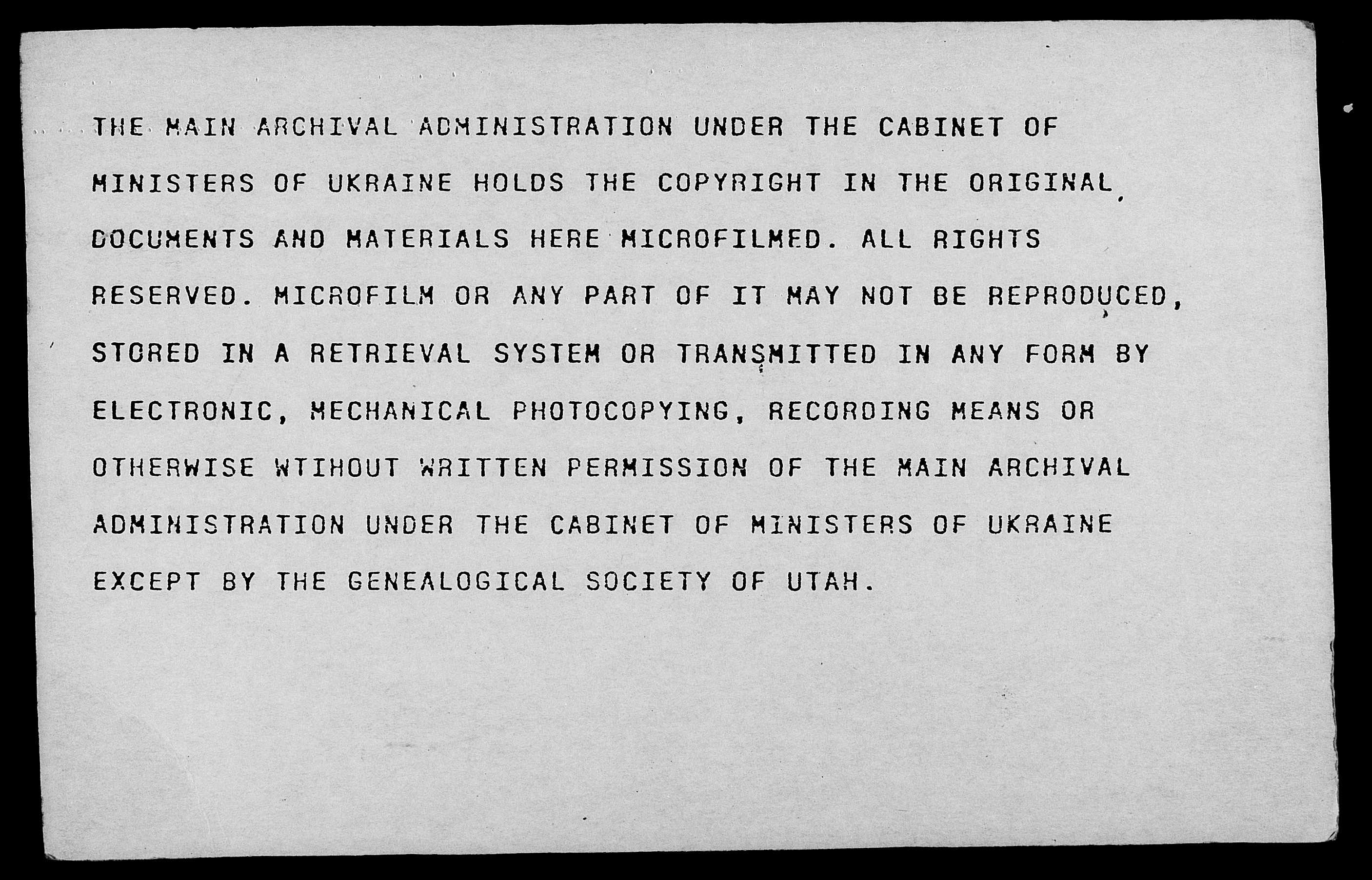 THE MAIN ARCHIVAL ADMINISTRATION UNDER THE CABINET OF MINISTERS OF UKRAINE HOLDS THE COPYRIGHT IN THE ORIGINAL DOCUMENTS AND MATERIALS HERE MICROFILMED. ALL RIGHTS RESERVED. MICROFILM OR ANY PART OF IT MAY NOT BE REPRODUCED, STORED IN A RETRIEVAL SYSTEM OR TRANSMITTED IN ANY FORM BY ELECTRONIC, MECHANICAL PHOTOCOPYING, RECORDING MEANS OR OTHERWISE WTIHOUT WRITTEN PERMISSION OF THE MAIN ARCHIVAL ADMINISTRATION UNDER THE CABINET OF MINISTERS OF UKRAINE EXCEPT BY THE GENEALOGICAL SOCIETY OF UTAH.